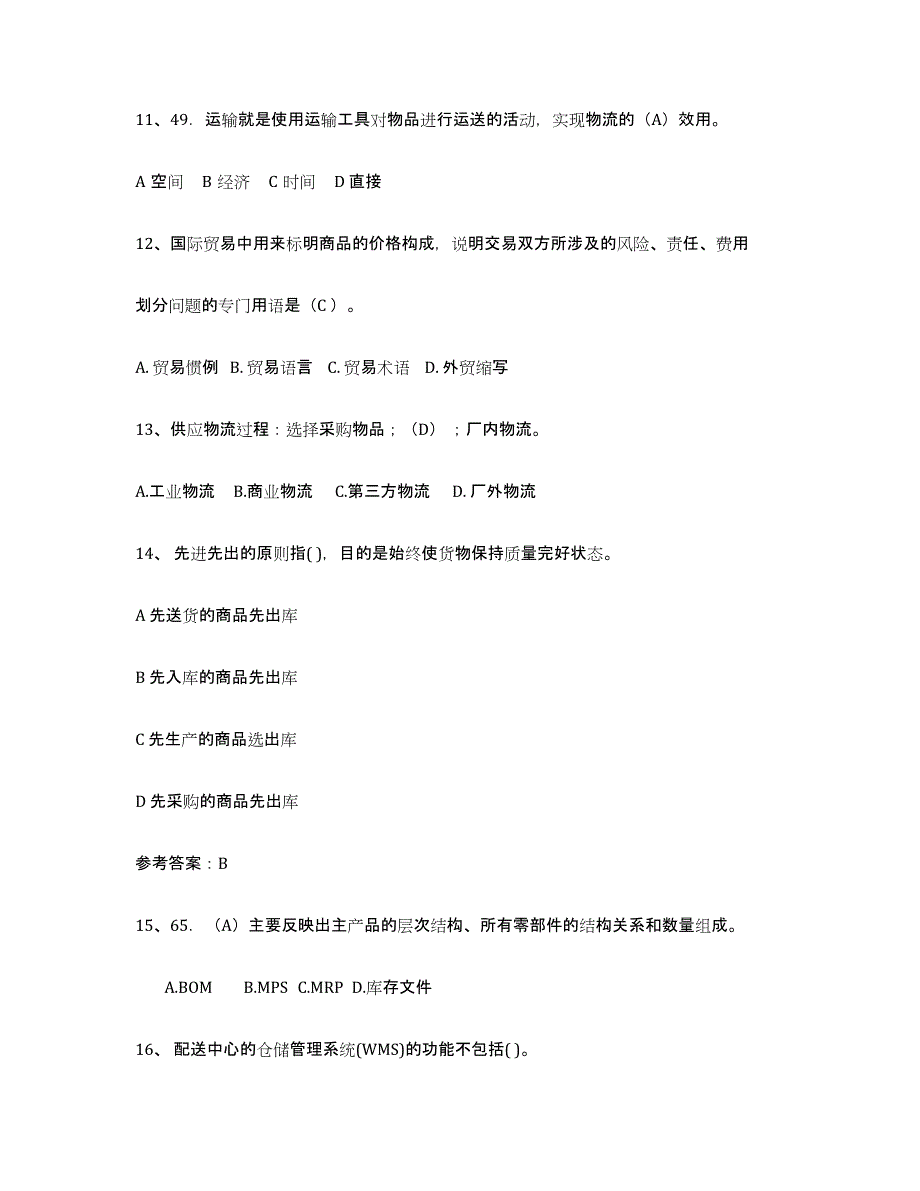 11、49. 运输就是使用运输工具对物品进行运送的活动，实现物流的（A）效用。

A 空间　B 经济　C 时间　D 直接

12、国际贸易中用来标明商品的价格构成，说明交易双方所涉及的风险、责任、费用划分问题的专门用语是（C ）。

A. 贸易惯例　B. 贸易语言　C. 贸易术语　D. 外贸缩写

13、供应物流过程：选择采购物品；（D）；厂内物流。

A.工业物流　B.商业物流　C.第三方物流　D. 厂外物流

14、 先进先出的原则指( )，目的是始终使货物保持质量完好状态。

A 先送货的商品先出库

B 先入库的商品先出库

C 先生产的商品选出库

D 先采购的商品先出库

参考答案：B

15、65. （A）主要反映出主产品的层次结构、所有零部件的结构关系和数量组成。

A.BOM　B.MPS　C.MRP　D.库存文件

16、 配送中心的仓储管理系统(WMS)的功能不包括( )。